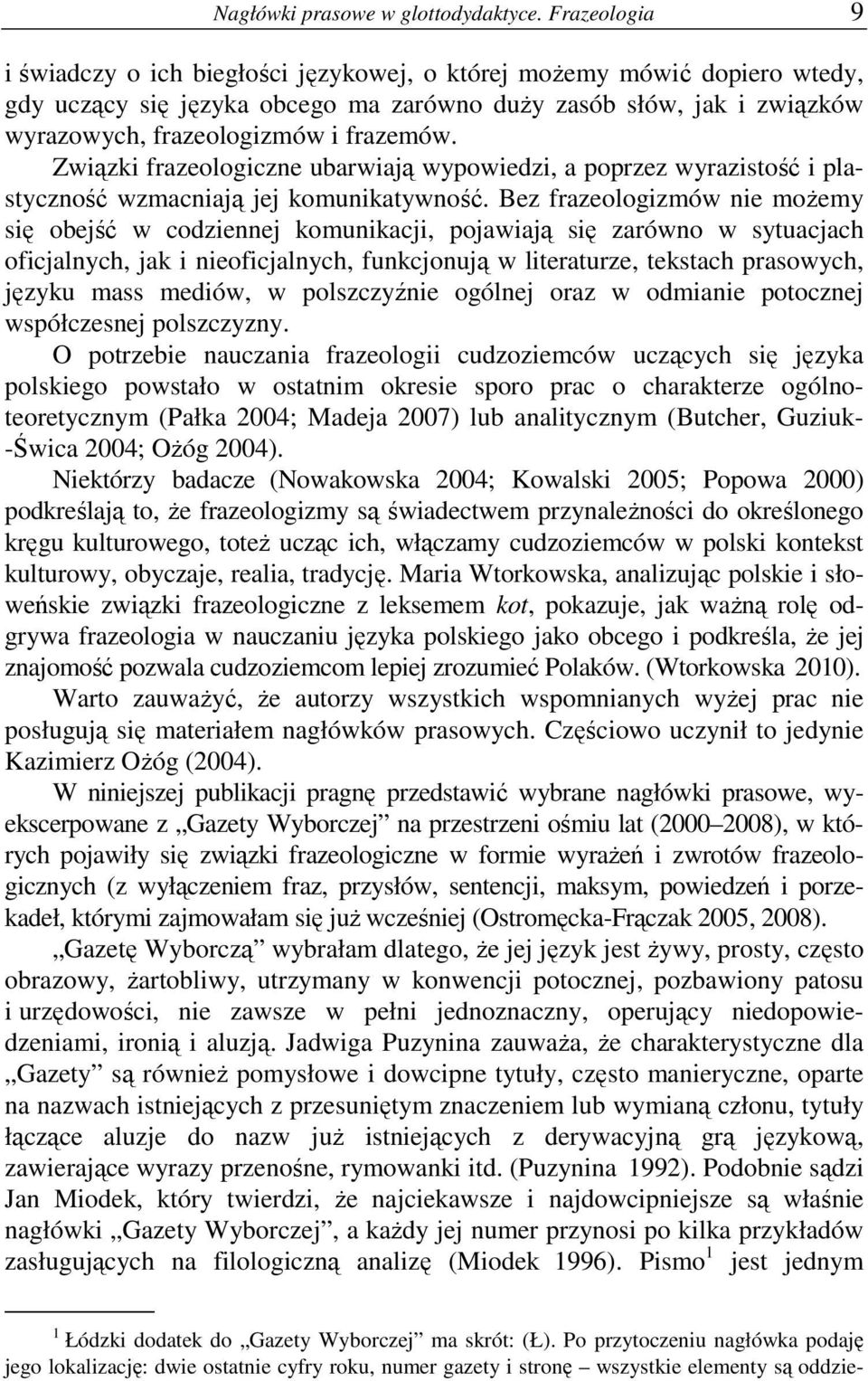 Nagłówki prasowe w glottodydaktyce. Frazeologia 9

i świadczy o ich biegłości językowej, o której możemy mówić dopiero wtedy, gdy uczący się języka obcego ma zarówno duży zasób słów, jak i związków wyrazowych, frazeologizmów i frazemów. Związki frazeologiczne ubarwiają wypowiedzi, a poprzez wyrazistość i plastyczność wzmacniają jej komunikatywność. Bez frazeologizmów nie możemy się obejść w codziennej komunikacji, pojawiają się zarówno w sytuacjach oficjalnych, jak i nieoficjalnych, funkcjonują w literaturze, tekstach prasowych, języku mass mediów, w polszczyźnie ogólnej oraz w odmianie potocznej współczesnej polszczyzny.

O potrzebie nauczania frazeologii cudzoziemców uczących się języka polskiego powstało w ostatnim okresie sporo prac o charakterze ogólnoteoretycznym (Pałka 2004; Madeja 2007) lub analitycznym (Butcher, Guziuk-Świca 2004; Ożóg 2004).

Niektórzy badacze (Nowakowska 2004; Kowalski 2005; Popowa 2000) podkreślają to, że frazeologizmy są świadectwem przynależności do określonego kręgu kulturowego, toteż ucząc ich, włączamy cudzoziemców w polski kontekst kulturowy, obyczaje, realia, tradycję. Maria Wtorkowska, analizując polskie i słoweńskie związki frazeologiczne z leksemem kot, pokazuje, jak ważną rolę odgrywa frazeologia w nauczaniu języka polskiego jako obcego i podkreśla, że jej znajomość pozwala cudzoziemcom lepiej zrozumieć Polaków. (Wtorkowska 2010).

Warto zauważyć, że autorzy wszystkich wspomnianych wyżej prac nie posługują się materiałem nagłówków prasowych. Częściowo uczynił to jedynie Kazimierz Ożóg (2004).

W niniejszej publikacji pragnę przedstawić wybrane nagłówki prasowe, wyekscerpowane z „Gazety Wyborczej” na przestrzeni ośmiu lat (2000–2008), w których pojawiły się związki frazeologiczne w formie wyrażeń i zwrotów frazeologicznych (z wyłączeniem fraz, przysłów, sentencji, maksym, powiedzeń i porzekadeł, którymi zajmowałam się już wcześniej (Ostromęcka-Frączak 2005, 2008).

„Gazetę Wyborczą” wybrałam dlatego, że jej język jest żywy, prosty, często obrazowy, żartobliwy, utrzymany w konwencji potocznej, pozbawiony patosu i urzędowości, nie zawsze w pełni jednoznaczny, operujący niedopowiedzeniami, ironią i aluzją. Jadwiga Puzynina zauważa, że charakterystyczne dla „Gazety” są również pomysłowe i dowcipne tytuły, często manieryczne, oparte na nazwach istniejących z przesuniętym znaczeniem lub wymianą członu, tytuły łączące aluzje do nazw już istniejących z derywacyjną grą językową, zawierające wyrazy przenośne, rymowanki itd. (Puzynina 1992). Podobnie sądzi Jan Miodek, który twierdzi, że najciekawsze i najdowcipniejsze są właśnie nagłówki „Gazety Wyborczej”, a każdy jej numer przynosi po kilka przykładów zasługujących na filologiczną analizę (Miodek 1996). Pismo$^1$ jest jednym

$^1$ Łódzki dodatek do „Gazety Wyborczej” ma skrót: (Ł). Po przytoczeniu nagłówka podaję jego lokalizację: dwie ostatnie cyfry roku, numer gazety i stronę – wszystkie elementy są oddzie-